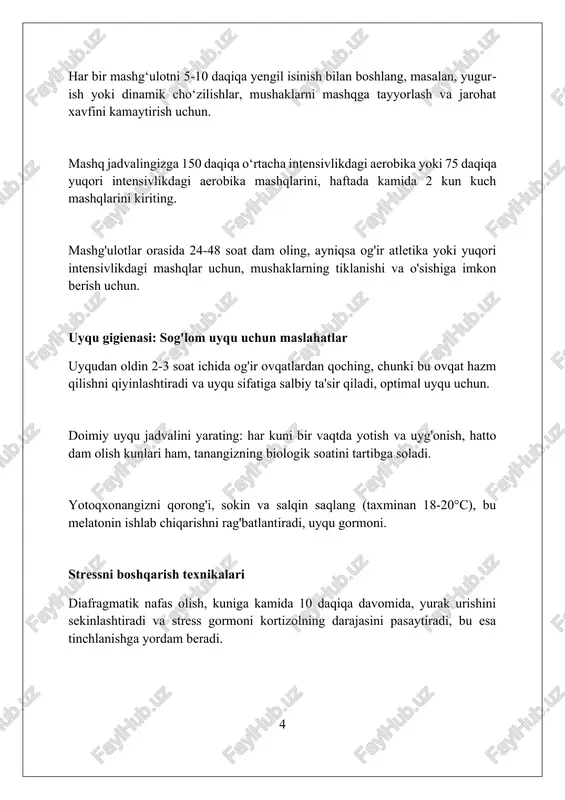 Har bir mashg‘ulotni 5-10 daqiqa yengil isinish bilan boshlang, masalan, yugurish yoki dinamik cho‘zilishlar, mushaklarni mashqga tayyorlash va jarohat xavfini kamaytirish uchun.

Mashq jadvalingizga 150 daqiqa o‘rtacha intensivlikdagi aerobika yoki 75 daqiqa yuqori intensivlikdagi aerobika mashqlarini, haftada kamida 2 kun kuch mashqlarini kiriting.

Mashg'ulotlar orasida 24-48 soat dam oling, ayniqsa og'ir atletika yoki yuqori intensivlikdagi mashqlar uchun, mushaklarning tiklanishi va o'sishiga imkon berish uchun.

Uyqu gigienasi: Sog'lom uyqu uchun maslahatlar

Uyqudan oldin 2-3 soat ichida og'ir ovqatlardan qoching, chunki bu ovqat hazm qilishni qiyinlashtiradi va uyqu sifatiga salbiy ta'sir qiladi, optimal uyqu uchun.

Doimiy uyqu jadvalini yarating: har kuni bir vaqtda yotish va uyg'onish, hatto dam olish kunlari ham, tanangizning biologik soatini tartibga soladi.

Yotoqxonangizni qorong'i, sokin va salqin saqlang (taxminan 18-20°C), bu melatonin ishlab chiqarishni rag'batlantiradi, uyqu gormoni.

Stressni boshqarish texnikalari

Diafragmatik nafas olish, kuniga kamida 10 daqiqa davomida, yurak urishini sekinlashtiradi va stress gormoni kortizolning darajasini pasaytiradi, bu esa tinchlanishga yordam beradi.

4

FaylHub.uz